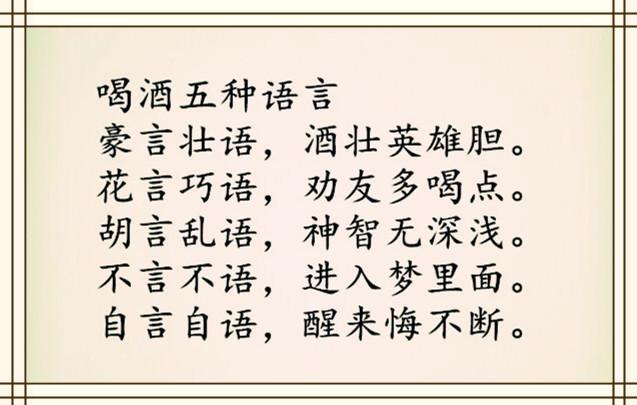 喝酒五种语言
豪言壮语，酒壮英雄胆。
花言巧语，劝友多喝点。
胡言乱语，神智无深浅。
不言不语，进入梦里面。
自言自语，醒来悔不断。